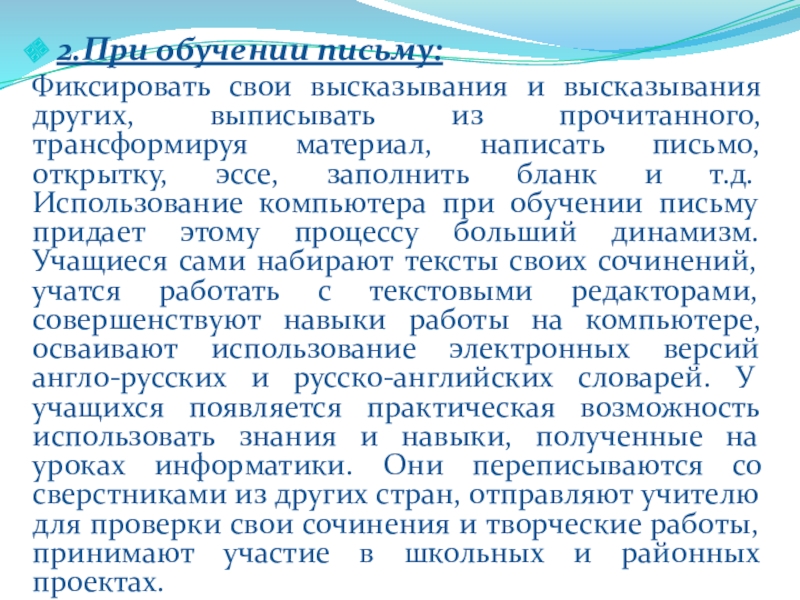 2.При обучении письму:

Фиксировать свои высказывания и высказывания других, выписывать из прочитанного, трансформируя материал, написать письмо, открытку, эссе, заполнить бланк и т.д. Использование компьютера при обучении письму придает этому процессу больший динамизм. Учащиеся сами набирают тексты своих сочинений, учатся работать с текстовыми редакторами, совершенствуют навыки работы на компьютере, осваивают использование электронных версий англо-русских и русско-английских словарей. У учащихся появляется практическая возможность использовать знания и навыки, полученные на уроках информатики. Они переписываются со сверстниками из других стран, отправляют учителю для проверки свои сочинения и творческие работы, принимают участие в школьных и районных проектах.